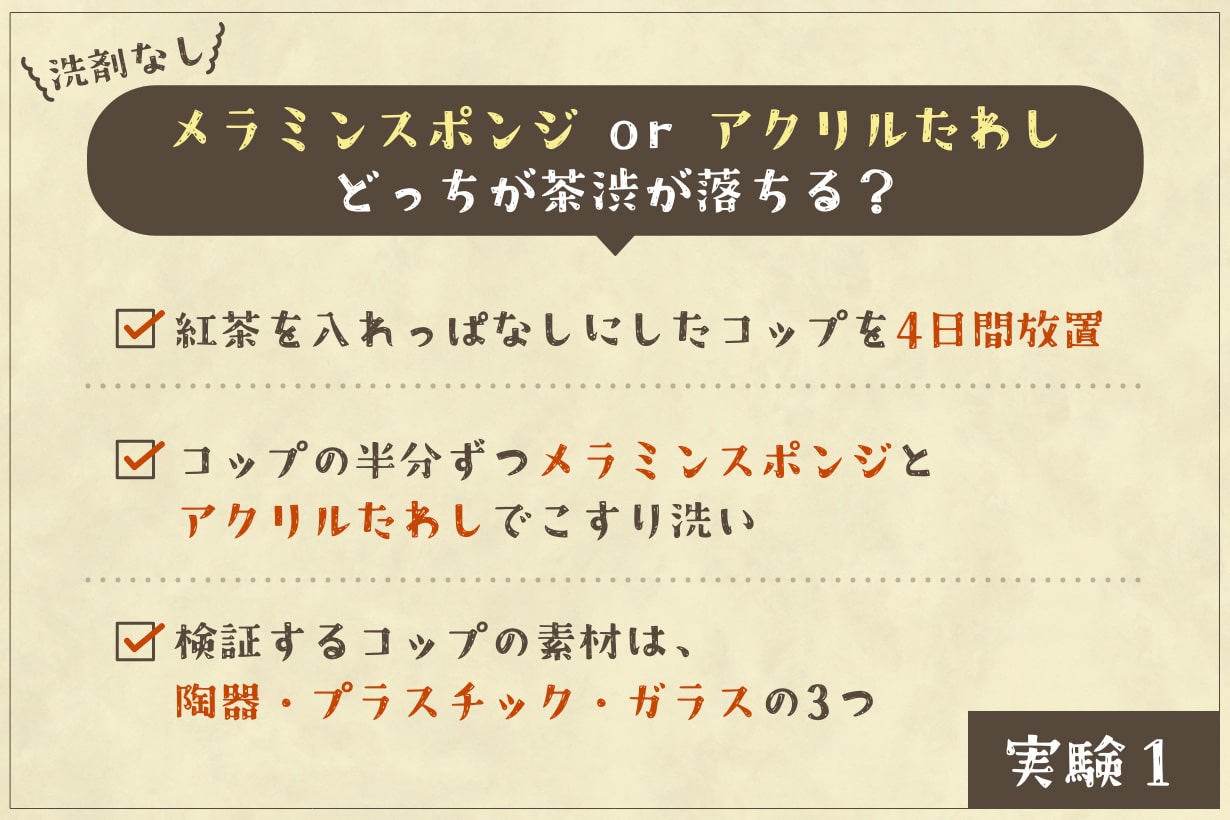 洗剤なし

メラミンスポンジ or アクリルたわし
どっちが茶渋が落ちる？

紅茶を入れっぱなしにしたコップを4日間放置

コップの半分ずつメラミンスポンジとアクリルたわしでこすり洗い

検証するコップの素材は、陶器・プラスチック・ガラスの3つ

実験1